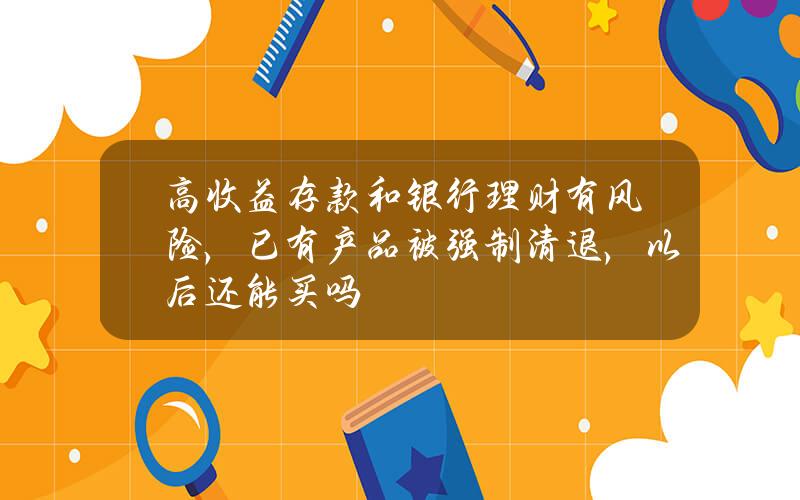 高收益存款和银行理财有风险，已有产品被强制清退，以后还能买吗